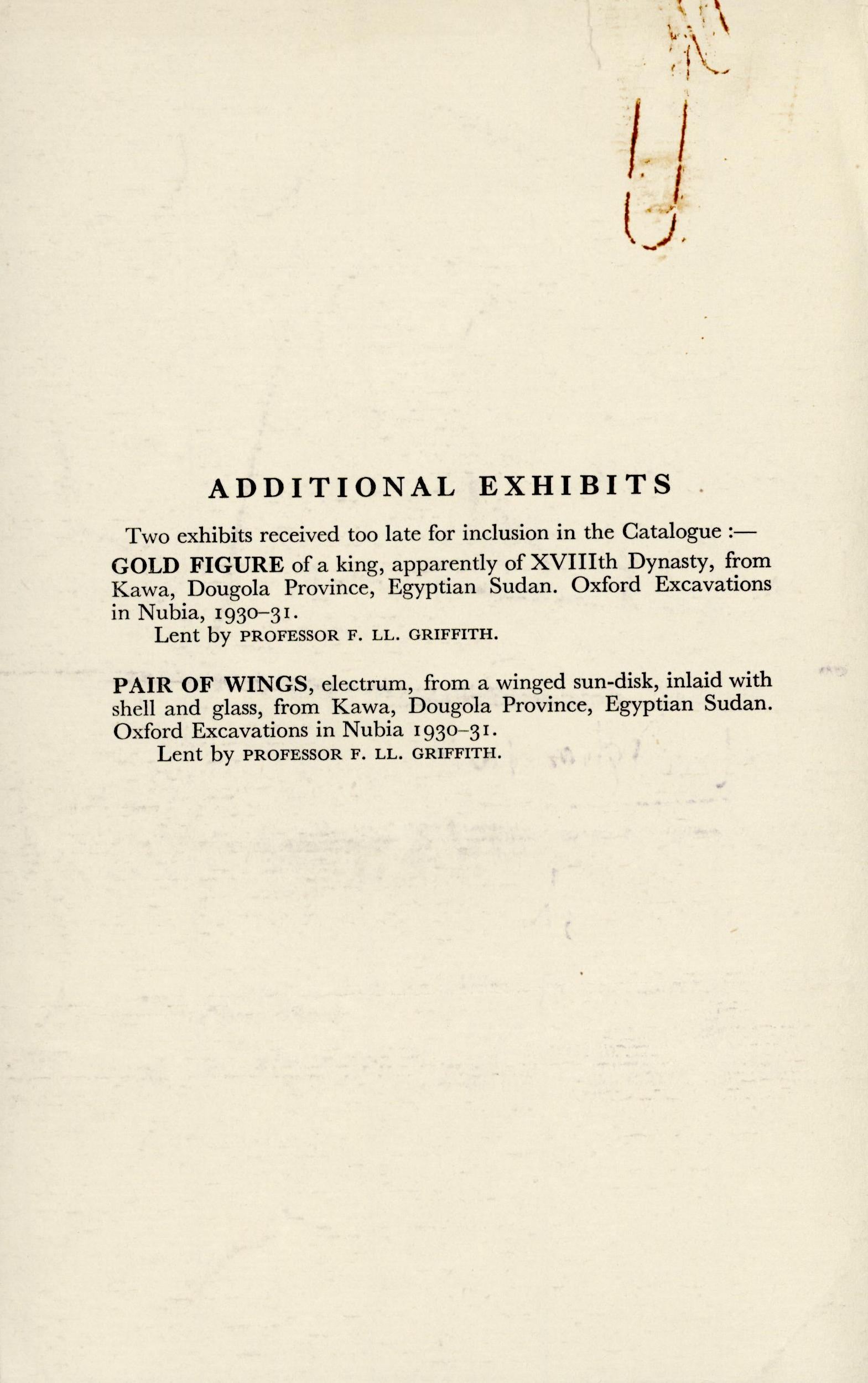 ADDITIONAL EXHIBITS

Two exhibits received too late for inclusion in the Catalogue :—

GOLD FIGURE of a king, apparently of XVIIIth Dynasty, from Kawa, Dougola Province, Egyptian Sudan. Oxford Excavations in Nubia, 1930–31.
Lent by PROFESSOR F. LL. GRIFFITH.

PAIR OF WINGS, electrum, from a winged sun-disk, inlaid with shell and glass, from Kawa, Dougola Province, Egyptian Sudan. Oxford Excavations in Nubia 1930–31.
Lent by PROFESSOR F. LL. GRIFFITH.